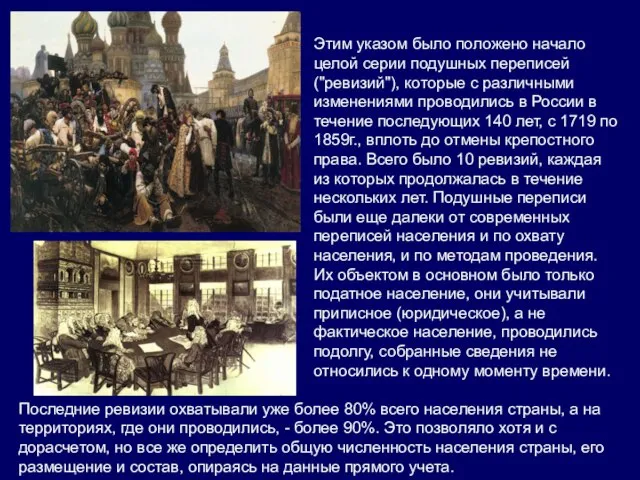 Этим указом было положено начало целой серии подушных переписей ("ревизий"), которые с различными изменениями проводились в России в течение последующих 140 лет, с 1719 по 1859г., вплоть до отмены крепостного права. Всего было 10 ревизий, каждая из которых продолжалась в течение нескольких лет. Подушные переписи были еще далеки от современных переписей населения и по охвату населения, и по методам проведения. Их объектом в основном было только податное население, они учитывали приписное (юридическое), а не фактическое население, проводились подолгу, собранные сведения не относились к одному моменту времени.

Последние ревизии охватывали уже более 80% всего населения страны, а на территориях, где они проводились, - более 90%. Это позволяло хотя и с дорасчетом, но все же определить общую численность населения страны, его размещение и состав, опираясь на данные прямого учета.